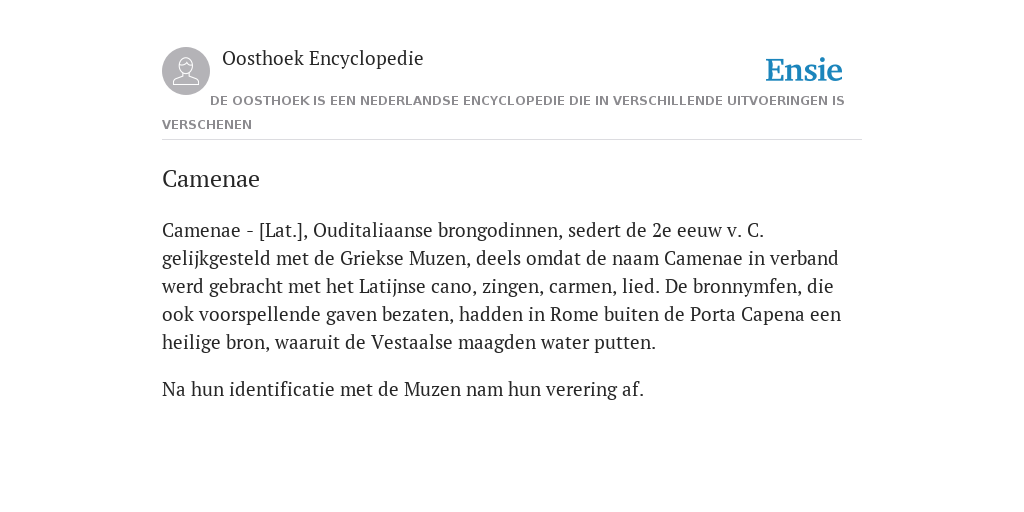 Oosthoek Encyclopedie

Ensie

DE OOSTHOEK IS EEN NEDERLANDSE ENCYCLOPEDIE DIE IN VERSCHILLENDE UITVOERINGEN IS VERSCHENEN

Camenae

Camenae - [Lat.], Ouditaliaanse brongodinnen, sedert de 2e eeuw v. C. gelijkgesteld met de Griekse Muzen, deels omdat de naam Camenae in verband werd gebracht met het Latijnse cano, zingen, carmen, lied. De bronnymfen, die ook voorspellende gaven bezaten, hadden in Rome buiten de Porta Capena een heilige bron, waaruit de Vestaalse maagden water putten.

Na hun identificatie met de Muzen nam hun verering af.